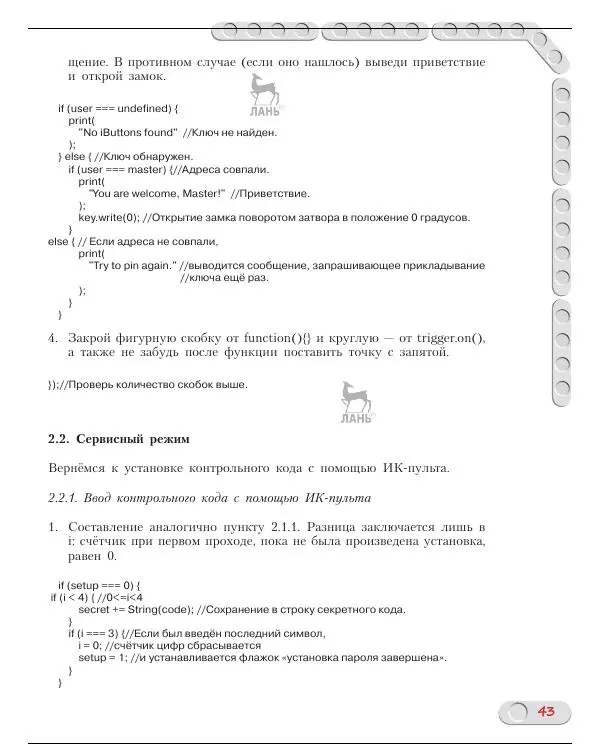 щение. В противном случае (если оно нашлось) выведи приветствие и открой замок.

ЛАНЬ

if (user === undefined) {
print(
"No iButtons found" //Ключ не найден.
);
} else { //Ключ обнаружен.
if (user === master) {//Адреса совпали.
print(
"You are welcome, Master!" //Приветствие.
);
key.write(0); //Открытие замка поворотом затвора в положение 0 градусов.
}
else { // Если адреса не совпали,
print(
"Try to pin again." //выводится сообщение, запрашивающее прикладывание
//ключа ещё раз.
);
}
}

4. Закрой фигурную скобку от function(){} и круглую — от trigger.on(), а также не забудь после функции поставить точку с запятой.

});//Проверь количество скобок выше.

ЛАНЬ

2.2. Сервисный режим

Вернёмся к установке контрольного кода с помощью ИК-пульта.

2.2.1. Ввод контрольного кода с помощью ИК-пульта

1. Составление аналогично пункту 2.1.1. Разница заключается лишь в i: счётчик при первом проходе, пока не была произведена установка, равен 0.

if (setup === 0) {
if (i < 4) { //0<=i<4
secret += String(code); //Сохранение в строку секретного кода.
}
if (i === 3) {//Если был введён последний символ,
i = 0; //счётчик цифр сбрасывается
setup = 1; //и устанавливается флажок «установка пароля завершена».
}
}

43